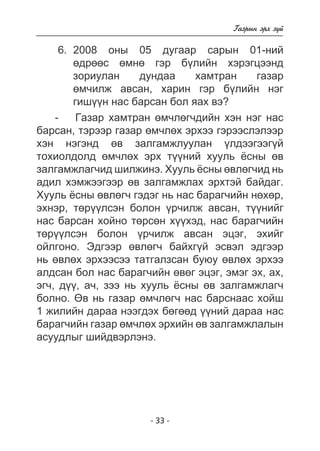 Газрын эрх зүй

6. 2008 оны 05 дугаар сарын 01-ний өдрөөс өмнө гэр бүлийн хэрэгцээнд зориулан дундаа хамтран газар өмчилж авсан, харин гэр бүлийн нэг гишүүн нас барсан бол яах вэ?

- Газар хамтран өмчлөгчдийн хэн нэг нас барсан, тэрээр газар өмчлөх эрхээ гэрээслэлээр хэн нэгэнд өв залгамжлуулан үлдээгээгүй тохиолдолд өмчлөх эрх түүний хууль ёсны өв залгамжлагчид шилжинэ. Хууль ёсны өвлөгчид нь адил хэмжээгээр өв залгамжлах эрхтэй байдаг. Хууль ёсны өвлөгч гэдэг нь нас барагчийн нөхөр, эхнэр, төрүүлсэн болон үрчилж авсан, түүнийг нас барсан хойно төрсөн хүүхэд, нас барагчийн төрүүлсэн болон үрчилж авсан эцэг, эхийг ойлгоно. Эдгээр өвлөгч байхгүй эсвэл эдгээр нь өвлөх эрхээсээ татгалзсан буюу өвлөх эрхээ алдсан бол нас барагчийн өвөг эцэг, эмэг эх, ах, эгч, дүү, ач, зээ нь хууль ёсны өв залгамжлагч болно. Өв нь газар өмчлөгч нас барснаас хойш 1 жилийн дараа нээгдэх бөгөөд үүний дараа нас барагчийн газар өмчлөх эрхийн өв залгамжлалын асуудлыг шийдвэрлэнэ.

- 33 -